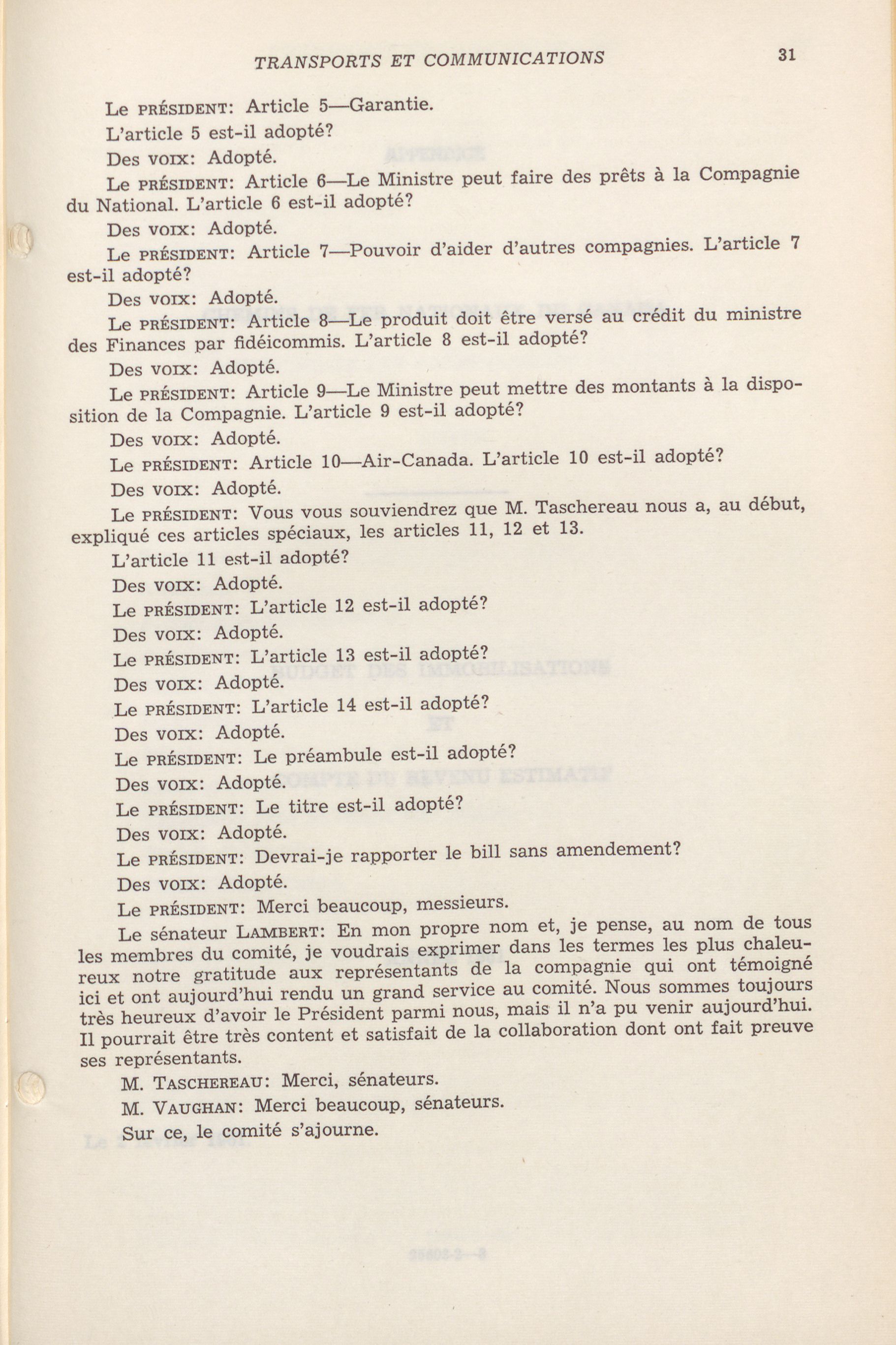 TRANSPORTS ET COMMUNICATIONS 31

Le PRÉSIDENT: Article 5—Garantie.

L'article 5 est-il adopté?

Des VOIX: Adopté.

Le PRÉSIDENT: Article 6—Le Ministre peut faire des prêts à la Compagnie du National. L'article 6 est-il adopté?

Des VOIX: Adopté.

Le PRÉSIDENT: Article 7—Pouvoir d'aider d'autres compagnies. L'article 7 est-il adopté?

Des VOIX: Adopté.

Le PRÉSIDENT: Article 8—Le produit doit être versé au crédit du ministre des Finances par fidéicommis. L'article 8 est-il adopté?

Des VOIX: Adopté.

Le PRÉSIDENT: Article 9—Le Ministre peut mettre des montants à la disposition de la Compagnie. L'article 9 est-il adopté?

Des VOIX: Adopté.

Le PRÉSIDENT: Article 10—Air-Canada. L'article 10 est-il adopté?

Des VOIX: Adopté.

Le PRÉSIDENT: Vous vous souviendrez que M. Taschereau nous a, au début, expliqué ces articles spéciaux, les articles 11, 12 et 13.

L'article 11 est-il adopté?

Des VOIX: Adopté.

Le PRÉSIDENT: L'article 12 est-il adopté?

Des VOIX: Adopté.

Le PRÉSIDENT: L'article 13 est-il adopté?

Des VOIX: Adopté.

Le PRÉSIDENT: L'article 14 est-il adopté?

Des VOIX: Adopté.

Le PRÉSIDENT: Le préambule est-il adopté?

Des VOIX: Adopté.

Le PRÉSIDENT: Le titre est-il adopté?

Des VOIX: Adopté.

Le PRÉSIDENT: Devrai-je rapporter le bill sans amendement?

Des VOIX: Adopté.

Le PRÉSIDENT: Merci beaucoup, messieurs.

Le sénateur LAMBERT: En mon propre nom et, je pense, au nom de tous les membres du comité, je voudrais exprimer dans les termes les plus chaleureux notre gratitude aux représentants de la compagnie qui ont témoigné ici et ont aujourd'hui rendu un grand service au comité. Nous sommes toujours très heureux d'avoir le Président parmi nous, mais il n'a pu venir aujourd'hui. Il pourrait être très content et satisfait de la collaboration dont ont fait preuve ses représentants.

M. TASCHEREAU: Merci, sénateurs.

M. VAUGHAN: Merci beaucoup, sénateurs.

Sur ce, le comité s'ajourne.